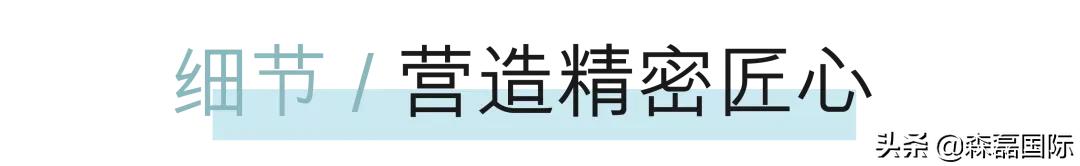 细节 / 营造精密匠心

头条 @森磊国际